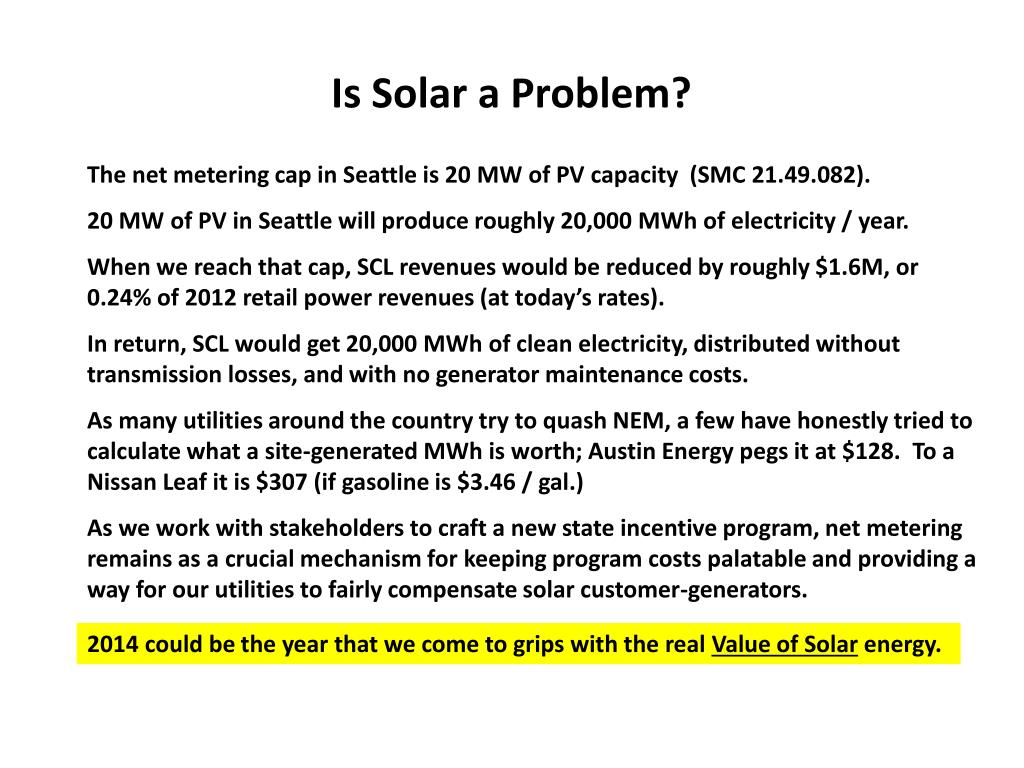 Is Solar a Problem?

The net metering cap in Seattle is 20 MW of PV capacity (SMC 21.49.082).

20 MW of PV in Seattle will produce roughly 20,000 MWh of electricity / year.

When we reach that cap, SCL revenues would be reduced by roughly \$1.6M, or 0.24% of 2012 retail power revenues (at today's rates).

In return, SCL would get 20,000 MWh of clean electricity, distributed without transmission losses, and with no generator maintenance costs.

As many utilities around the country try to quash NEM, a few have honestly tried to calculate what a site-generated MWh is worth; Austin Energy pegs it at \$128. To a Nissan Leaf it is \$307 (if gasoline is \$3.46 / gal.)

As we work with stakeholders to craft a new state incentive program, net metering remains as a crucial mechanism for keeping program costs palatable and providing a way for our utilities to fairly compensate solar customer-generators.

2014 could be the year that we come to grips with the real Value of Solar energy.